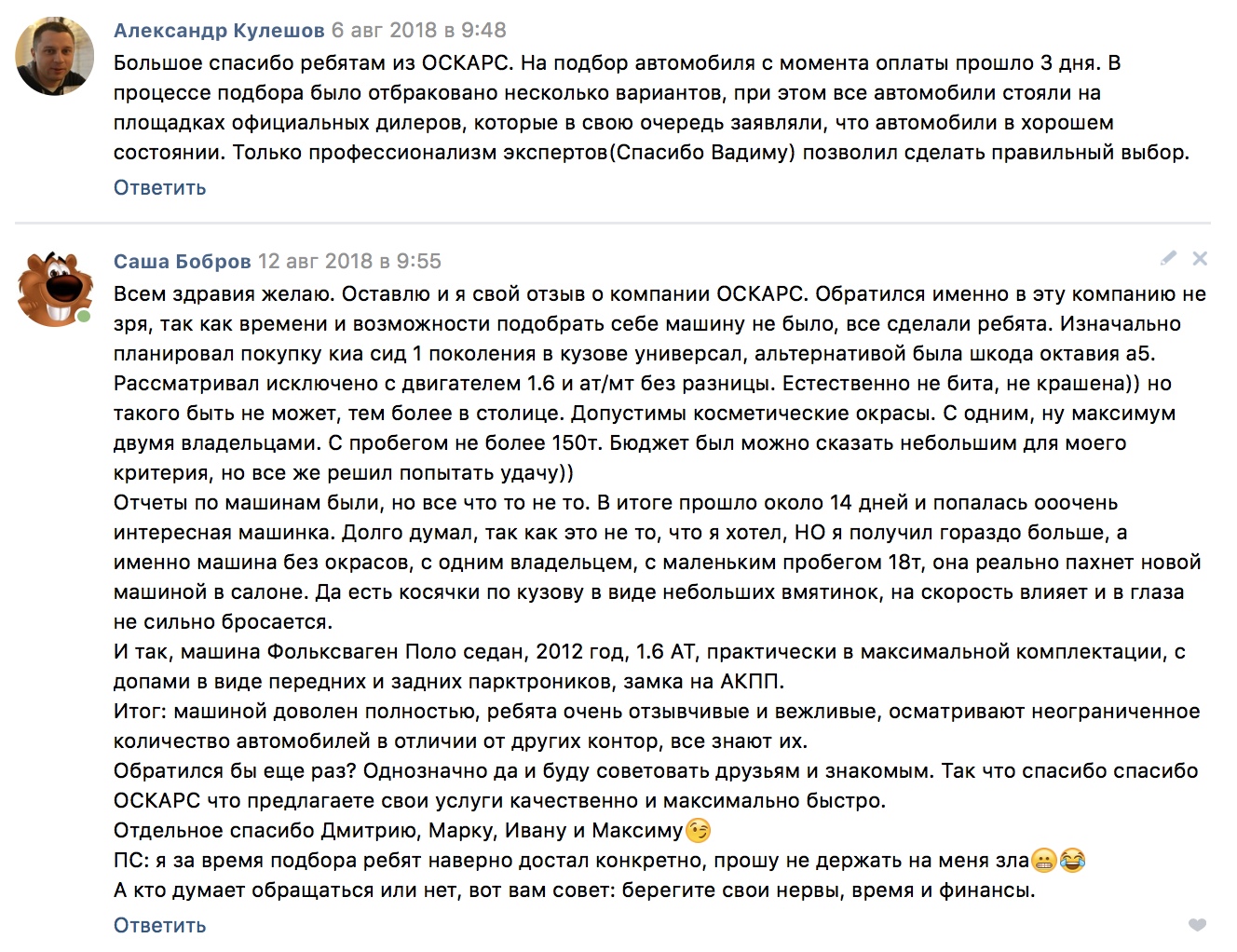 Александр Кулешов 6 авг 2018 в 9:48
Большое спасибо ребятам из ОСКАРС. На подбор автомобиля с момента оплаты прошло 3 дня. В процессе подбора было отбраковано несколько вариантов, при этом все автомобили стояли на площадках официальных дилеров, которые в свою очередь заявляли, что автомобили в хорошем состоянии. Только профессионализм экспертов(Спасибо Вадиму) позволил сделать правильный выбор.
Ответить

Саша Бобров 12 авг 2018 в 9:55
Всем здравия желаю. Оставлю и я свой отзыв о компании ОСКАРС. Обратился именно в эту компанию не зря, так как времени и возможности подобрать себе машину не было, все сделали ребята. Изначально планировал покупку киа сид 1 поколения в кузове универсал, альтернативой была шкода октавия а5. Рассматривал исключено с двигателем 1.6 и ат/мт без разницы. Естественно не бита, не крашена)) но такого быть не может, тем более в столице. Допустимы косметические окрасы. С одним, ну максимум двумя владельцами. С пробегом не более 150т. Бюджет был можно сказать небольшим для моего критерия, но все же решил попытать удачу))
Отчеты по машинам были, но все что то не то. В итоге прошло около 14 дней и попалась ооочень интересная машинка. Долго думал, так как это не то, что я хотел, НО я получил гораздо больше, а именно машина без окрасов, с одним владельцем, с маленьким пробегом 18т, она реально пахнет новой машиной в салоне. Да есть косячки по кузову в виде небольших вмятинок, на скорость влияет и в глаза не сильно бросается.
И так, машина Фольксваген Поло седан, 2012 год, 1.6 АТ, практически в максимальной комплектации, с допами в виде передних и задних парктроников, замка на АКПП.
Итог: машиной доволен полностью, ребята очень отзывчивые и вежливые, осматривают неограниченное количество автомобилей в отличии от других контор, все знают их.
Обратился бы еще раз? Однозначно да и буду советовать друзьям и знакомым. Так что спасибо спасибо ОСКАРС что предлагаете свои услуги качественно и максимально быстро.
Отдельное спасибо Дмитрию, Марку, Ивану и Максиму😉
ПС: я за время подбора ребят наверно достал конкретно, прошу не держать на меня зла😬😂
А кто думает обращаться или нет, вот вам совет: берегите свои нервы, время и финансы.
Ответить